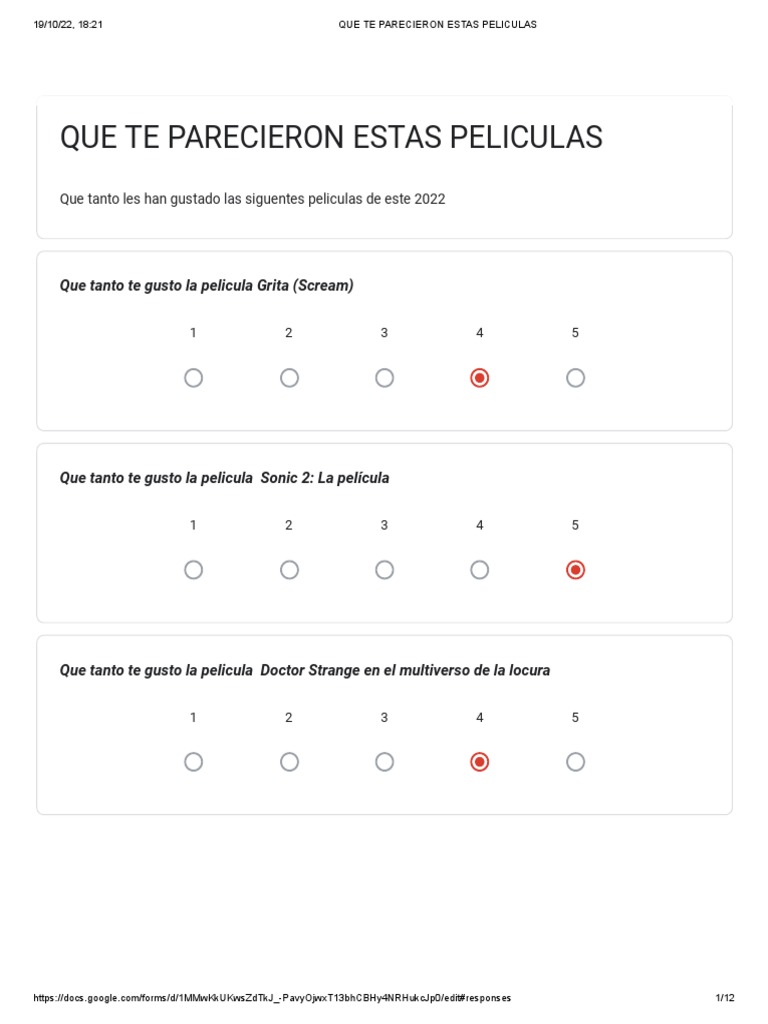 19/10/22, 18:21 QUE TE PARECIERON ESTAS PELICULAS

QUE TE PARECIERON ESTAS PELICULAS

Que tanto les han gustado las siguentes peliculas de este 2022

Que tanto te gusto la pelicula Grita (Scream)

1 2 3 4 5

Que tanto te gusto la pelicula Sonic 2: La película

1 2 3 4 5

Que tanto te gusto la pelicula Doctor Strange en el multiverso de la locura

1 2 3 4 5

https://docs.google.com/forms/d/1MMwKkUKwsZdTkJ_-PavyOjwxT13bhCBHy4NRHukcJp0/edit#responses 1/12